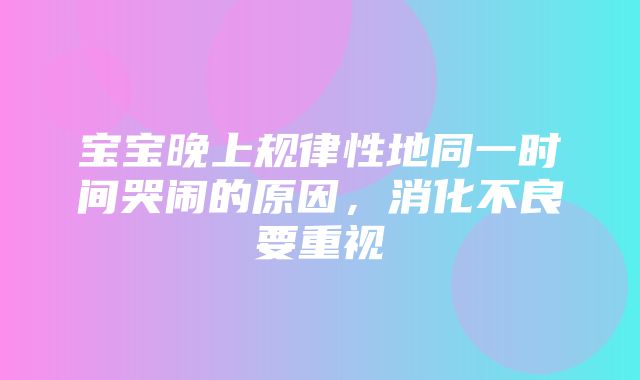 宝宝晚上规律性地同一时间哭闹的原因，消化不良要重视